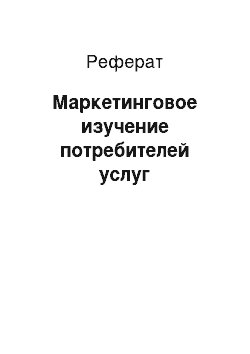 Реферат

Маркетинговое изучение потребителей услуг